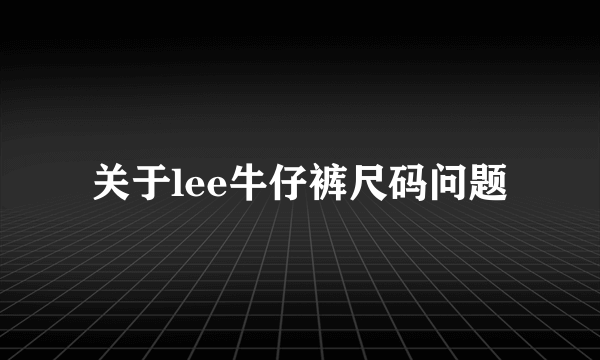 关于lee牛仔裤尺码问题